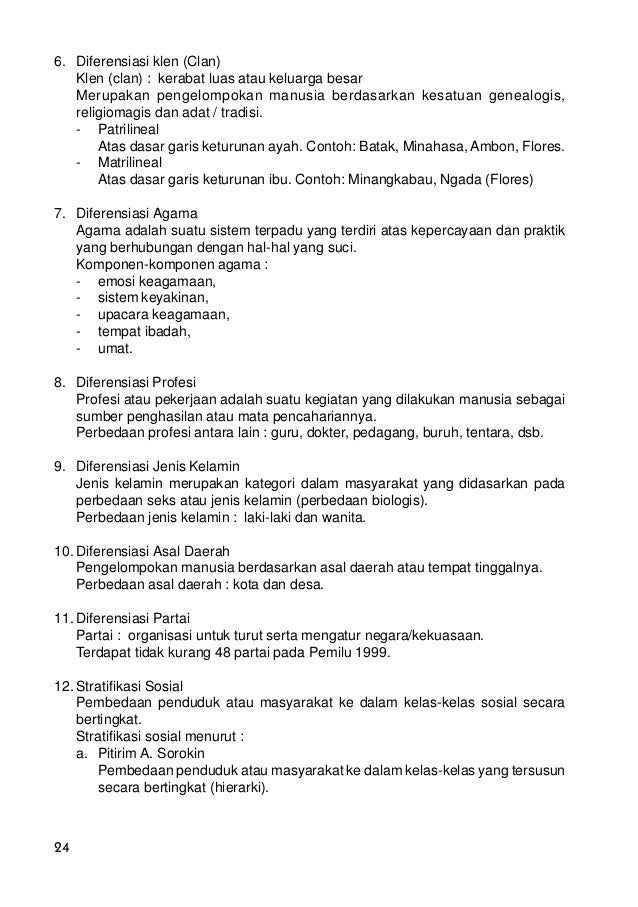 6. Diferensiasi klen (Clan)
Klen (clan) : kerabat luas atau keluarga besar
Merupakan pengelompokan manusia berdasarkan kesatuan genealogis, religiomagis dan adat / tradisi.
- Patrilineal
Atas dasar garis keturunan ayah. Contoh: Batak, Minahasa, Ambon, Flores.
- Matrilineal
Atas dasar garis keturunan ibu. Contoh: Minangkabau, Ngada (Flores)

7. Diferensiasi Agama
Agama adalah suatu sistem terpadu yang terdiri atas kepercayaan dan praktik yang berhubungan dengan hal-hal yang suci.
Komponen-komponen agama :
- emosi keagamaan,
- sistem keyakinan,
- upacara keagamaan,
- tempat ibadah,
- umat.

8. Diferensiasi Profesi
Profesi atau pekerjaan adalah suatu kegiatan yang dilakukan manusia sebagai sumber penghasilan atau mata pencahariannya.
Perbedaan profesi antara lain : guru, dokter, pedagang, buruh, tentara, dsb.

9. Diferensiasi Jenis Kelamin
Jenis kelamin merupakan kategori dalam masyarakat yang didasarkan pada perbedaan seks atau jenis kelamin (perbedaan biologis).
Perbedaan jenis kelamin : laki-laki dan wanita.

10. Diferensiasi Asal Daerah
Pengelompokan manusia berdasarkan asal daerah atau tempat tinggalnya.
Perbedaan asal daerah : kota dan desa.

11. Diferensiasi Partai
Partai : organisasi untuk turut serta mengatur negara/kekuasaan.
Terdapat tidak kurang 48 partai pada Pemilu 1999.

12. Stratifikasi Sosial
Pembedaan penduduk atau masyarakat ke dalam kelas-kelas sosial secara bertingkat.
Stratifikasi sosial menurut :
a. Pitirim A. Sorokin
Pembedaan penduduk atau masyarakat ke dalam kelas-kelas yang tersusun secara bertingkat (hierarki).

24